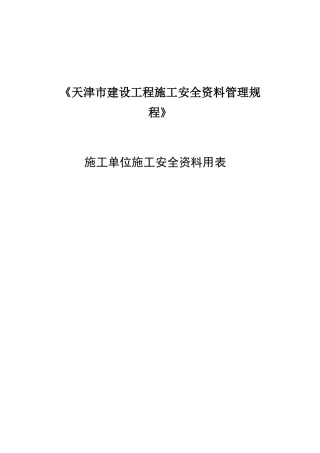 《天津市建设工程施工安全资料管理规程》

施工单位施工安全资料用表